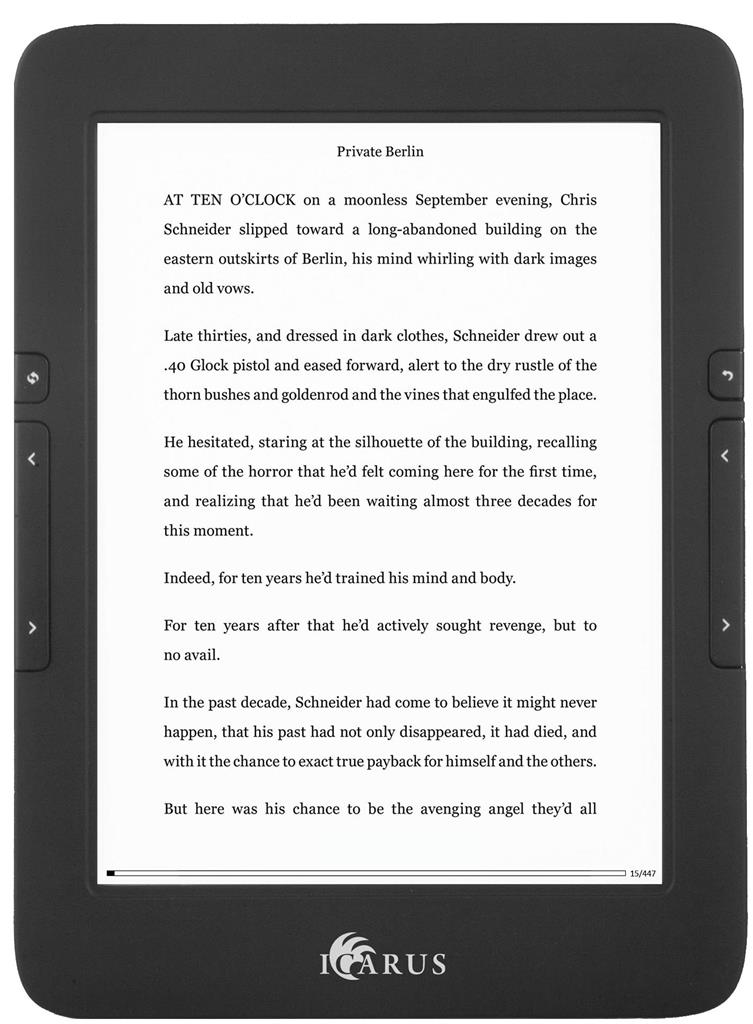 Private Berlin

AT TEN O'CLOCK on a moonless September evening, Chris Schneider slipped toward a long-abandoned building on the eastern outskirts of Berlin, his mind whirling with dark images and old vows.

Late thirties, and dressed in dark clothes, Schneider drew out a .40 Glock pistol and eased forward, alert to the dry rustle of the thorn bushes and goldenrod and the vines that engulfed the place.

He hesitated, staring at the silhouette of the building, recalling some of the horror that he'd felt coming here for the first time, and realizing that he'd been waiting almost three decades for this moment.

Indeed, for ten years he'd trained his mind and body.

For ten years after that he'd actively sought revenge, but to no avail.

In the past decade, Schneider had come to believe it might never happen, that his past had not only disappeared, it had died, and with it the chance to exact true payback for himself and the others.

But here was his chance to be the avenging angel they'd all

15/447

ICARUS